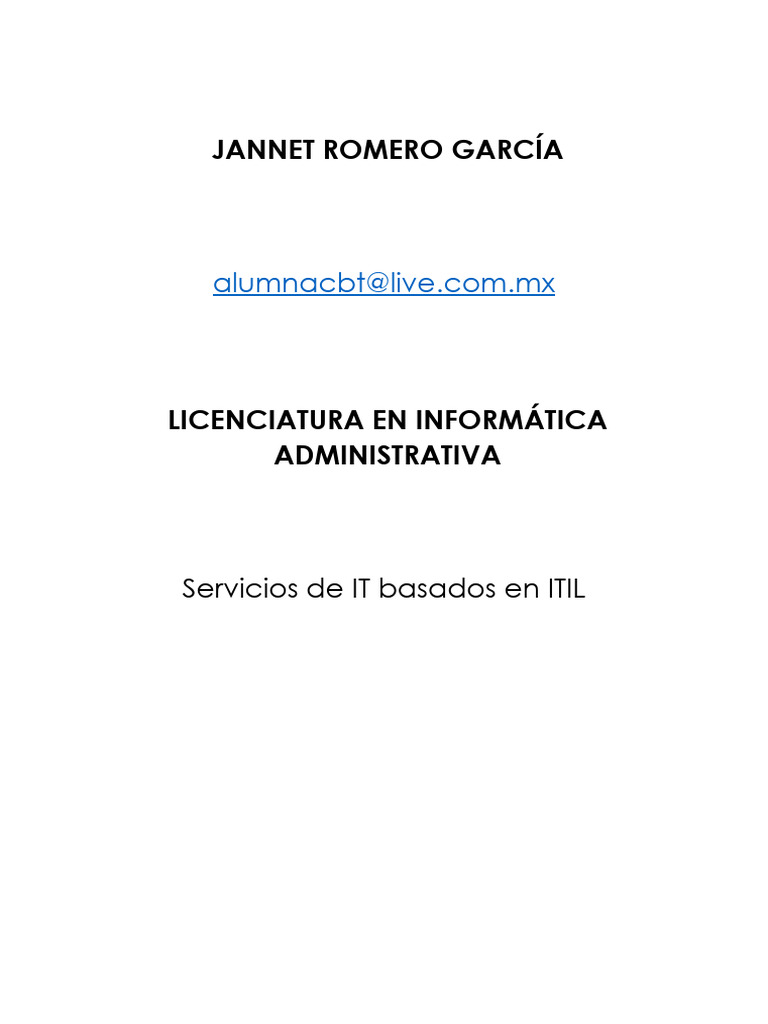 JANNET ROMERO GARCÍA

alumnacbt@live.com.mx

LICENCIATURA EN INFORMÁTICA ADMINISTRATIVA

Servicios de IT basados en ITIL